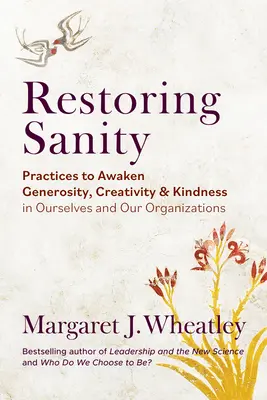 Restoring Sanity

Practices to Awaken Generosity, Creativity & Kindness in Ourselves and Our Organizations

Margaret J. Wheatley

Bestselling author of Leadership and the New Science and Who Do We Choose to Be?